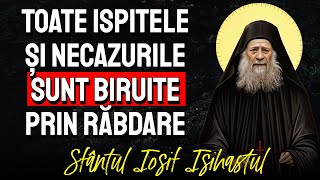 TOATE ISPITELE
ȘI NECAZURILE
SUNT BIRUITE
PRIN RĂBDARE

Sfântul Iosif Isihastul